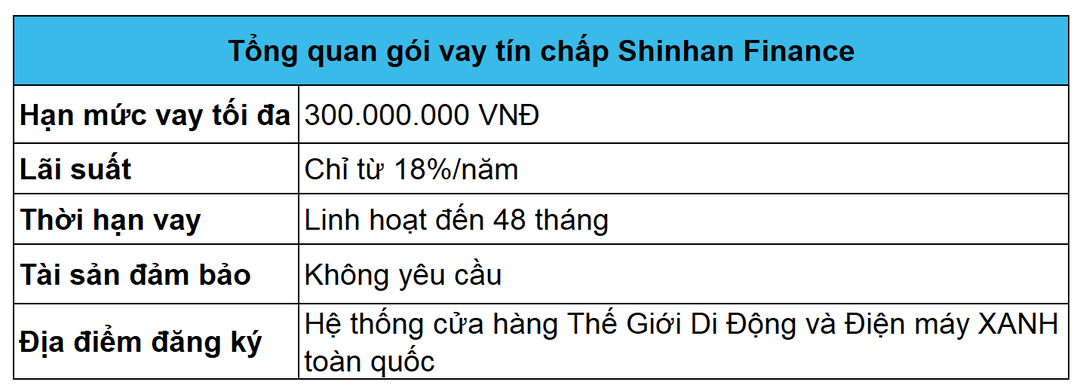 | Tổng quan gói vay tín chấp Shinhan Finance | |
|---|---|
| Hạn mức vay tối đa | 300.000.000 VNĐ |
| Lãi suất | Chỉ từ 18%/năm |
| Thời hạn vay | Linh hoạt đến 48 tháng |
| Tài sản đảm bảo | Không yêu cầu |
| Địa điểm đăng ký | Hệ thống cửa hàng Thế Giới Di Động và Điện máy XANH toàn quốc |